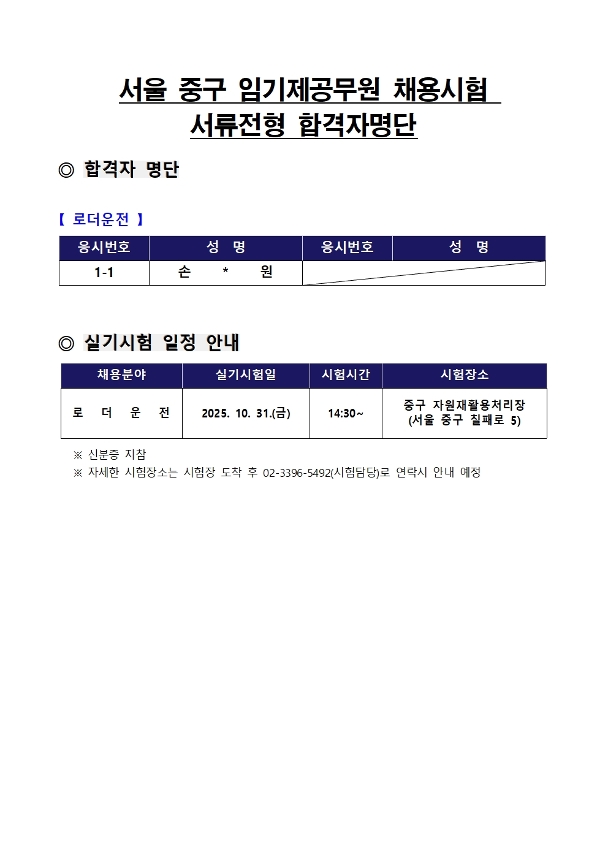 서울 중구 임기제공무원 채용시험
서류전형 합격자명단

◎ 합격자 명단

【 로더운전 】

| 응시번호 | 성 명 | 응시번호 | 성 명 |
|---|---|---|---|
| 1-1 | 손 * 원 | | |

◎ 실기시험 일정 안내

| 채용분야 | 실기시험일 | 시험시간 | 시험장소 |
|---|---|---|---|
| 로 더 운 전 | 2025. 10. 31.(금) | 14:30~ | 중구 자원재활용처리장 (서울 중구 칠패로 5) |

※ 신분증 지참
※ 자세한 시험장소는 시험장 도착 후 02-3396-5492(시험담당)로 연락시 안내 예정